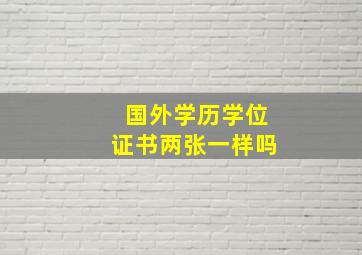 国外学历学位
证书两张一样吗